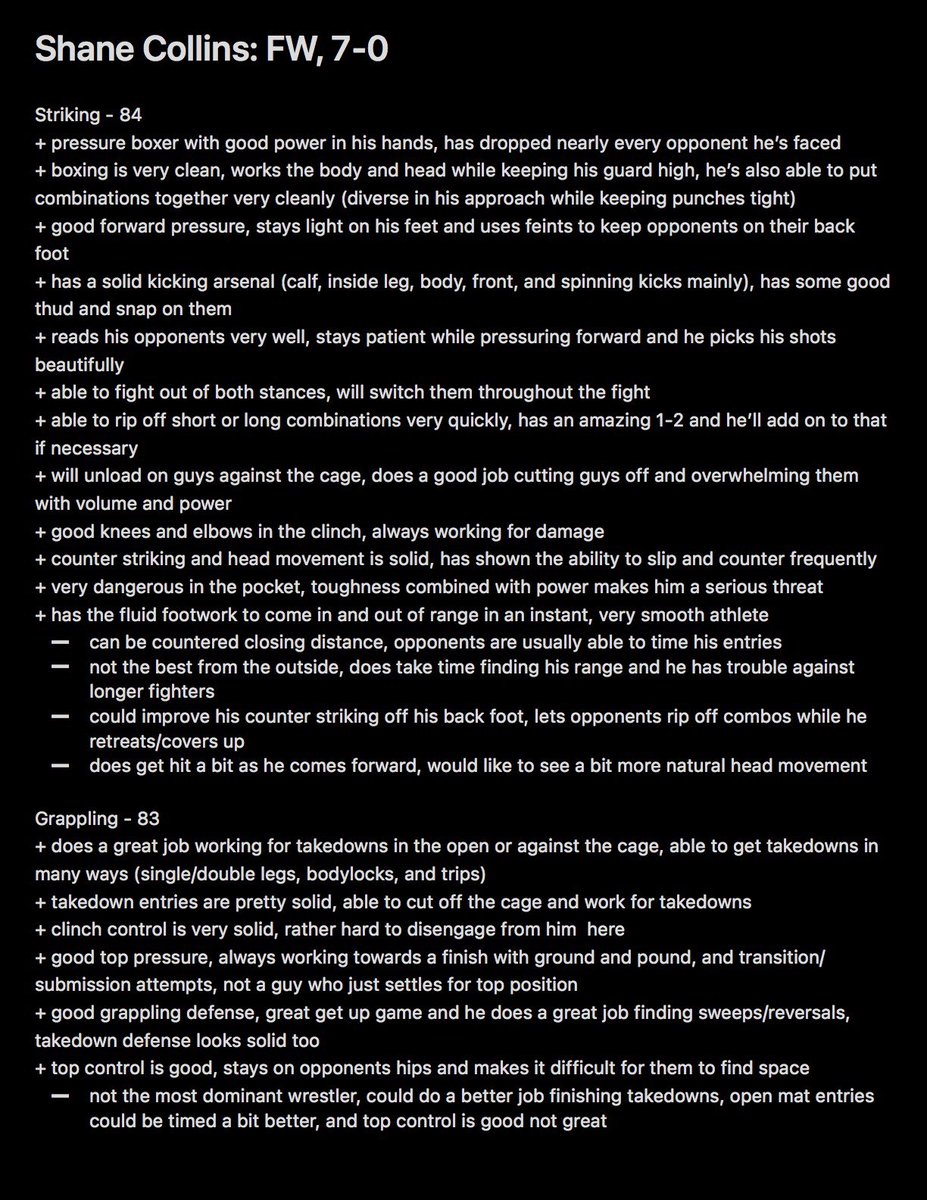 Shane Collins: FW, 7-0

Striking - 84
+ pressure boxer with good power in his hands, has dropped nearly every opponent he's faced
+ boxing is very clean, works the body and head while keeping his guard high, he's also able to put combinations together very cleanly (diverse in his approach while keeping punches tight)
+ good forward pressure, stays light on his feet and uses feints to keep opponents on their back foot
+ has a solid kicking arsenal (calf, inside leg, body, front, and spinning kicks mainly), has some good thud and snap on them
+ reads his opponents very well, stays patient while pressuring forward and he picks his shots beautifully
+ able to fight out of both stances, will switch them throughout the fight
+ able to rip off short or long combinations very quickly, has an amazing 1-2 and he'll add on to that if necessary
+ will unload on guys against the cage, does a good job cutting guys off and overwhelming them with volume and power
+ good knees and elbows in the clinch, always working for damage
+ counter striking and head movement is solid, has shown the ability to slip and counter frequently
+ very dangerous in the pocket, toughness combined with power makes him a serious threat
+ has the fluid footwork to come in and out of range in an instant, very smooth athlete
— can be countered closing distance, opponents are usually able to time his entries
— not the best from the outside, does take time finding his range and he has trouble against longer fighters
— could improve his counter striking off his back foot, lets opponents rip off combos while he retreats/covers up
— does get hit a bit as he comes forward, would like to see a bit more natural head movement

Grappling - 83
+ does a great job working for takedowns in the open or against the cage, able to get takedowns in many ways (single/double legs, bodylocks, and trips)
+ takedown entries are pretty solid, able to cut off the cage and work for takedowns
+ clinch control is very solid, rather hard to disengage from him here
+ good top pressure, always working towards a finish with ground and pound, and transition/submission attempts, not a guy who just settles for top position
+ good grappling defense, great get up game and he does a great job finding sweeps/reversals, takedown defense looks solid too
+ top control is good, stays on opponents hips and makes it difficult for them to find space
— not the most dominant wrestler, could do a better job finishing takedowns, open mat entries could be timed a bit better, and top control is good not great